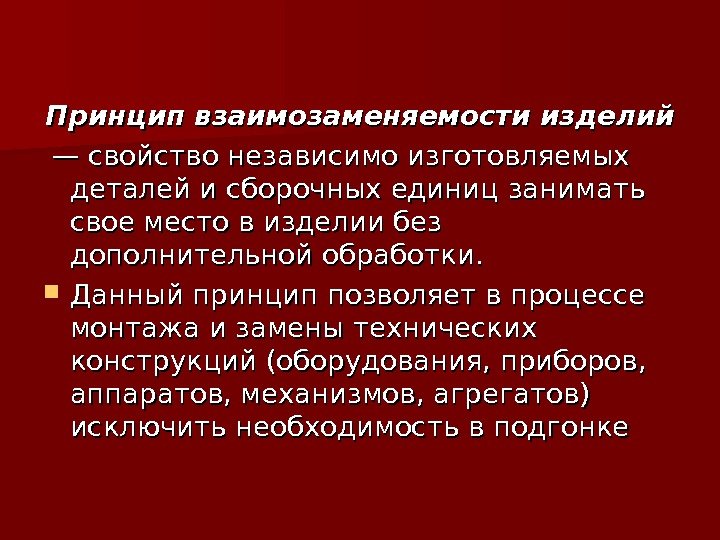 Принцип взаимозаменяемости изделий

— свойство независимо изготовляемых деталей и сборочных единиц занимать свое место в изделии без дополнительной обработки.

• Данный принцип позволяет в процессе монтажа и замены технических конструкций (оборудования, приборов, аппаратов, механизмов, агрегатов) исключить необходимость в подгонке